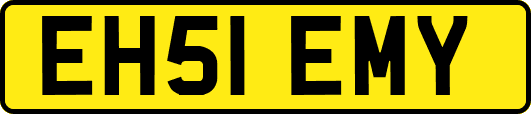 EH51 EMY